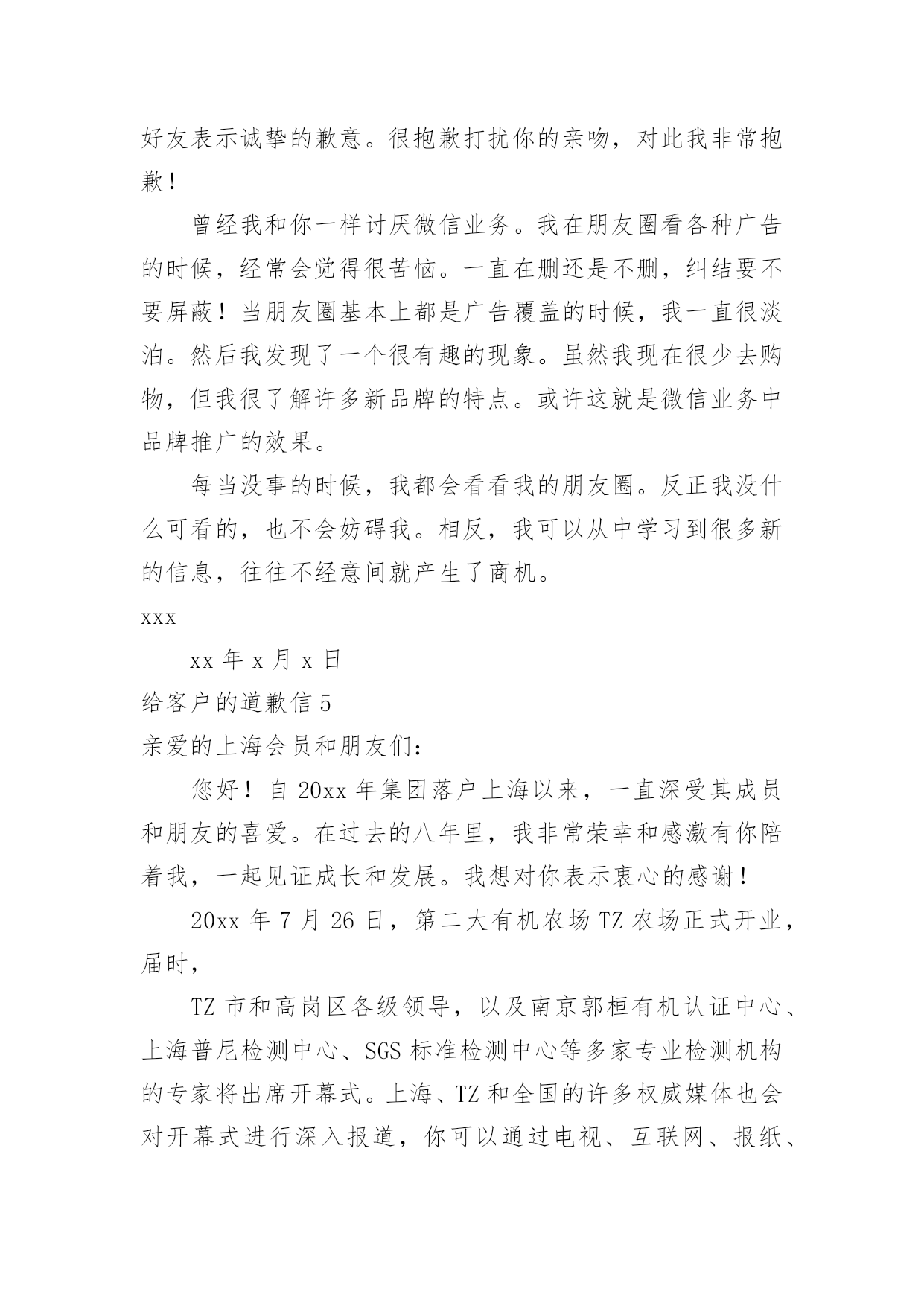 好友表示诚挚的歉意。很抱歉打扰你的亲吻，对此我非常抱歉！

曾经我和你一样讨厌微信业务。我在朋友圈看各种广告的时候，经常会觉得很苦恼。一直在删还是不删，纠结要不要屏蔽！当朋友圈基本上都是广告覆盖的时候，我一直很淡泊。然后我发现了一个很有趣的现象。虽然我现在很少去购物，但我很了解许多新品牌的特点。或许这就是微信业务中品牌推广的效果。

每当没事的时候，我都会看看我的朋友圈。反正我没什么可看的，也不会妨碍我。相反，我可以从中学习到很多新的信息，往往不经意间就产生了商机。

xxx

xx 年 x 月 x 日

给客户的道歉信 5

亲爱的上海会员和朋友们：

您好！自 20xx 年集团落户上海以来，一直深受其成员和朋友的喜爱。在过去的八年里，我非常荣幸和感激有你陪着我，一起见证成长和发展。我想对你表示衷心的感谢！

20xx 年 7 月 26 日，第二大有机农场 TZ 农场正式开业，届时，

TZ 市和高岗区各级领导，以及南京郭桓有机认证中心、上海普尼检测中心、SGS 标准检测中心等多家专业检测机构的专家将出席开幕式。上海、TZ 和全国的许多权威媒体也会对开幕式进行深入报道，你可以通过电视、互联网、报纸、